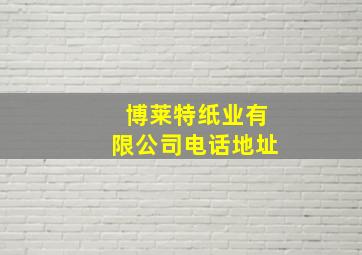 博莱特纸业有限公司电话地址